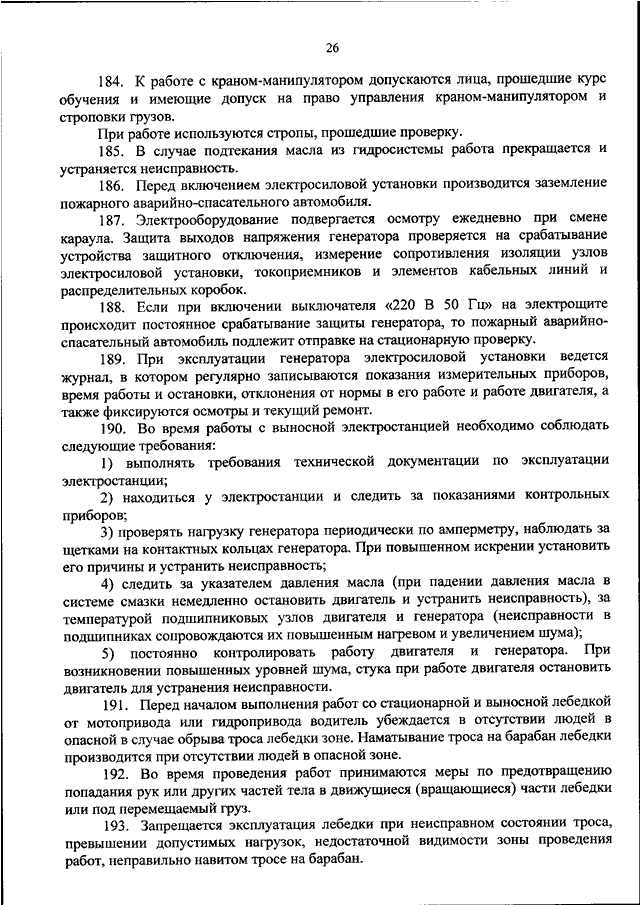 26

184. К работе с краном-манипулятором допускаются лица, прошедшие курс обучения и имеющие допуск на право управления краном-манипулятором и строповки грузов.

При работе используются стропы, прошедшие проверку.

185. В случае подтекания масла из гидросистемы работа прекращается и устраняется неисправность.

186. Перед включением электросиловой установки производится заземление пожарного аварийно-спасательного автомобиля.

187. Электрооборудование подвергается осмотру ежедневно при смене караула. Защита выходов напряжения генератора проверяется на срабатывание устройства защитного отключения, измерение сопротивления изоляции узлов электросиловой установки, токоприемников и элементов кабельных линий и распределительных коробок.

188. Если при включении выключателя «220 В 50 Гц» на электрощите происходит постоянное срабатывание защиты генератора, то пожарный аварийно-спасательный автомобиль подлежит отправке на стационарную проверку.

189. При эксплуатации генератора электросиловой установки ведется журнал, в котором регулярно записываются показания измерительных приборов, время работы и остановки, отклонения от нормы в его работе и работе двигателя, а также фиксируются осмотры и текущий ремонт.

190. Во время работы с выносной электростанцией необходимо соблюдать следующие требования:

1) выполнять требования технической документации по эксплуатации электростанции;

2) находиться у электростанции и следить за показаниями контрольных приборов;

3) проверять нагрузку генератора периодически по амперметру, наблюдать за щетками на контактных кольцах генератора. При повышенном искрении установить его причины и устранить неисправность;

4) следить за указателем давления масла (при падении давления масла в системе смазки немедленно остановить двигатель и устранить неисправность), за температурой подшипниковых узлов двигателя и генератора (неисправности в подшипниках сопровождаются их повышенным нагревом и увеличением шума);

5) постоянно контролировать работу двигателя и генератора. При возникновении повышенных уровней шума, стука при работе двигателя остановить двигатель для устранения неисправности.

191. Перед началом выполнения работ со стационарной и выносной лебедкой от мотопривода или гидропривода водитель убеждается в отсутствии людей в опасной в случае обрыва троса лебедки зоне. Наматывание троса на барабан лебедки производится при отсутствии людей в опасной зоне.

192. Во время проведения работ принимаются меры по предотвращению попадания рук или других частей тела в движущиеся (вращающиеся) части лебедки или под перемещаемый груз.

193. Запрещается эксплуатация лебедки при неисправном состоянии троса, превышении допустимых нагрузок, недостаточной видимости зоны проведения работ, неправильно навитом тросе на барабан.